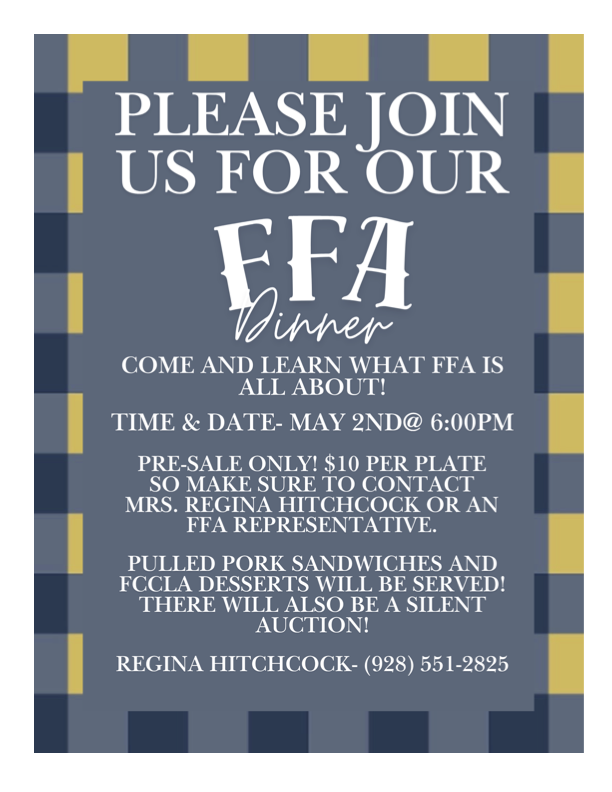 PLEASE JOIN US FOR OUR

FFA

Dinner

COME AND LEARN WHAT FFA IS ALL ABOUT!

TIME & DATE- MAY 2ND@ 6:00PM

PRE-SALE ONLY! $10 PER PLATE SO MAKE SURE TO CONTACT MRS. REGINA HITCHCOCK OR AN FFA REPRESENTATIVE.

PULLED PORK SANDWICHES AND FCCLA DESSERTS WILL BE SERVED! THERE WILL ALSO BE A SILENT AUCTION!

REGINA HITCHCOCK- (928) 551-2825